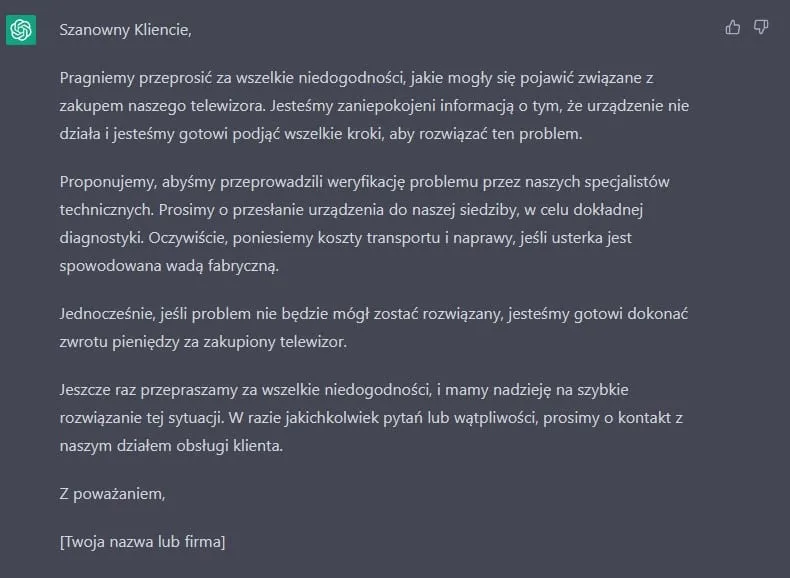 Szanowny Kliencie,

Pragniemy przeprosić za wszelkie niedogodności, jakie mogły się pojawić związane z zakupem naszego telewizora. Jesteśmy zaniepokojeni informacją o tym, że urządzenie nie działa i jesteśmy gotowi podjąć wszelkie kroki, aby rozwiązać ten problem.

Proponujemy, abyśmy przeprowadzili weryfikację problemu przez naszych specjalistów technicznych. Prosimy o przesłanie urządzenia do naszej siedziby, w celu dokładnej diagnostyki. Oczywiście, poniesiemy koszty transportu i naprawy, jeśli usterka jest spowodowana wadą fabryczną.

Jednocześnie, jeśli problem nie będzie mógł zostać rozwiązany, jesteśmy gotowi dokonać zwrotu pieniędzy za zakupiony telewizor.

Jeszcze raz przepraszamy za wszelkie niedogodności, i mamy nadzieję na szybkie rozwiązanie tej sytuacji. W razie jakichkolwiek pytań lub wątpliwości, prosimy o kontakt z naszym działem obsługi klienta.

Z poważaniem,

[Twoja nazwa lub firma]